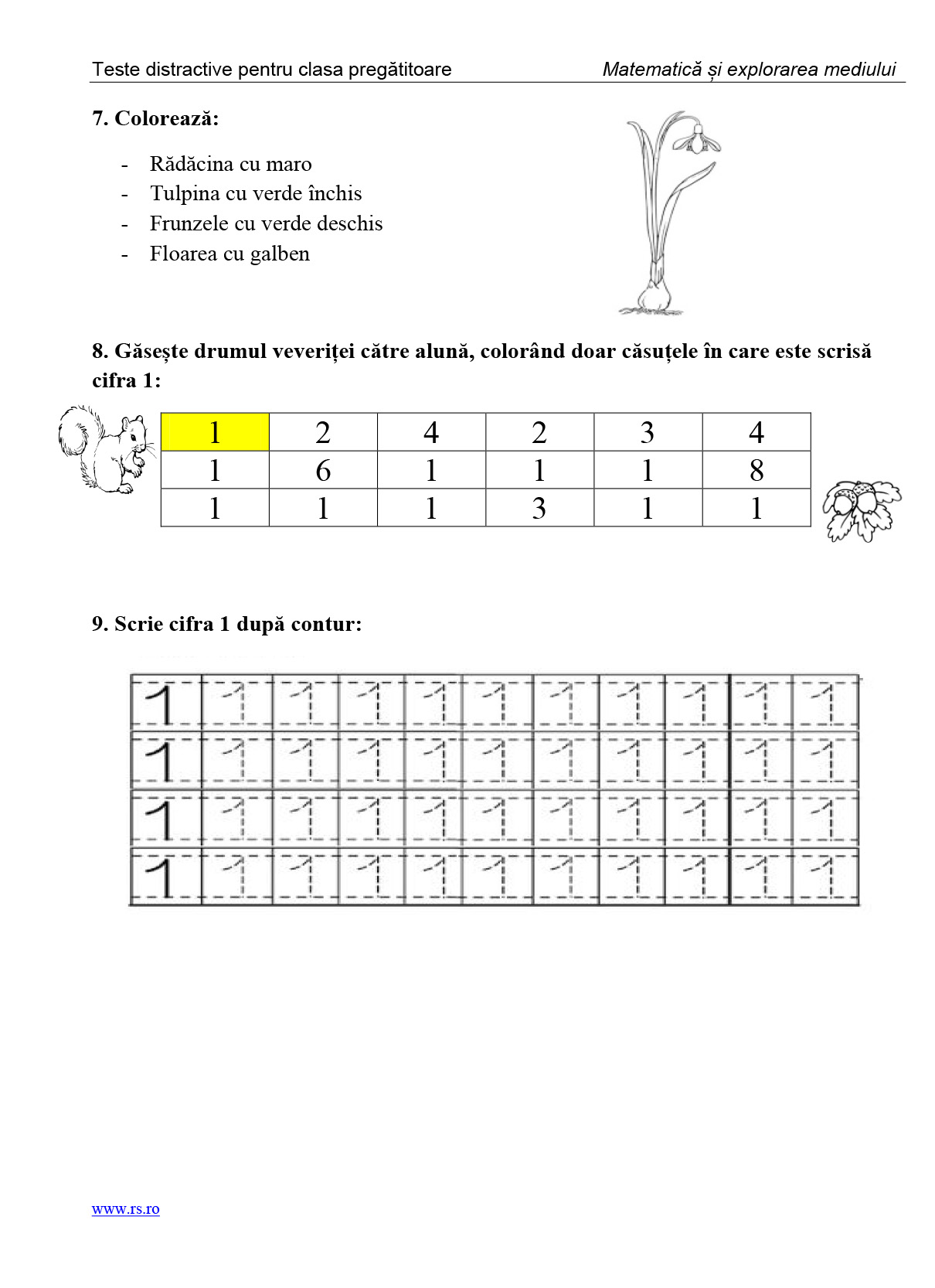 Teste distractive pentru clasa pregătitoare Matematică și explorarea mediului

7. Colorează:

- Rădăcina cu maro
- Tulpina cu verde închis
- Frunzele cu verde deschis
- Floarea cu galben

8. Găsește drumul veveriței către alună, colorând doar căsuțele în care este scrisă cifra 1:

| 1 | 2 | 4 | 2 | 3 | 4 |
|---|---|---|---|---|---|
| 1 | 6 | 1 | 1 | 1 | 8 |
| 1 | 1 | 1 | 3 | 1 | 1 |

9. Scrie cifra 1 după contur:

| 1 | 1 | 1 | 1 | 1 | 1 | 1 | 1 | 1 | 1 | 1 |
|---|---|---|---|---|---|---|---|---|---|---|
| 1 | 1 | 1 | 1 | 1 | 1 | 1 | 1 | 1 | 1 | 1 |
| 1 | 1 | 1 | 1 | 1 | 1 | 1 | 1 | 1 | 1 | 1 |
| 1 | 1 | 1 | 1 | 1 | 1 | 1 | 1 | 1 | 1 | 1 |

www.rs.ro